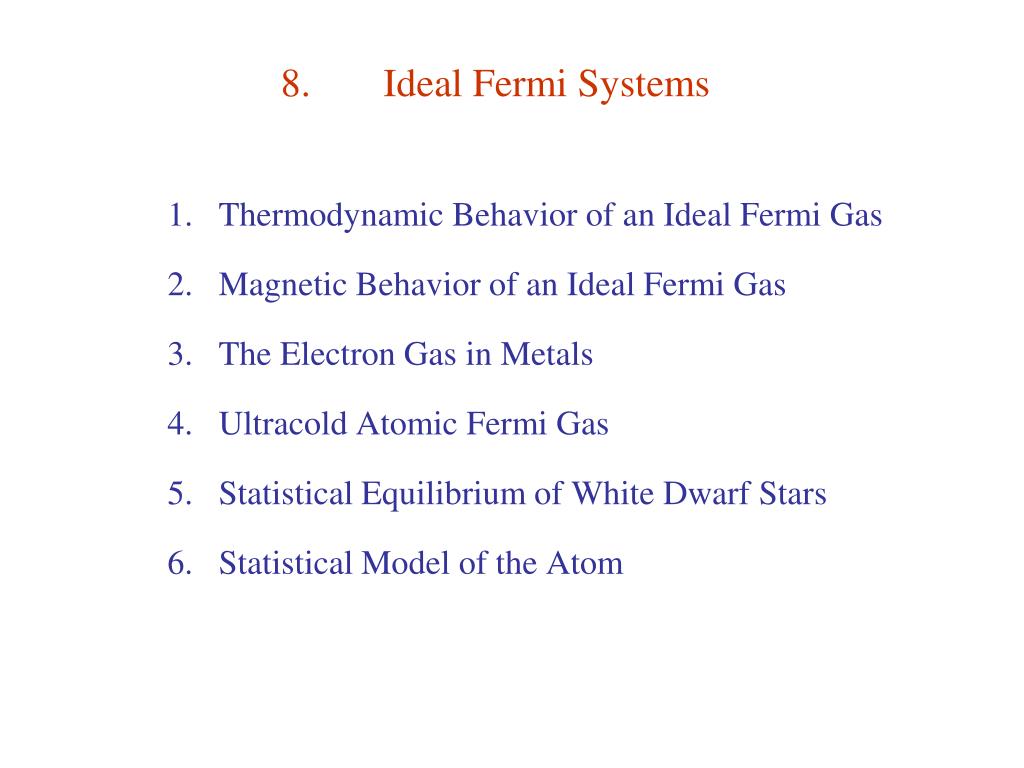 8. Ideal Fermi Systems

1. Thermodynamic Behavior of an Ideal Fermi Gas
2. Magnetic Behavior of an Ideal Fermi Gas
3. The Electron Gas in Metals
4. Ultracold Atomic Fermi Gas
5. Statistical Equilibrium of White Dwarf Stars
6. Statistical Model of the Atom